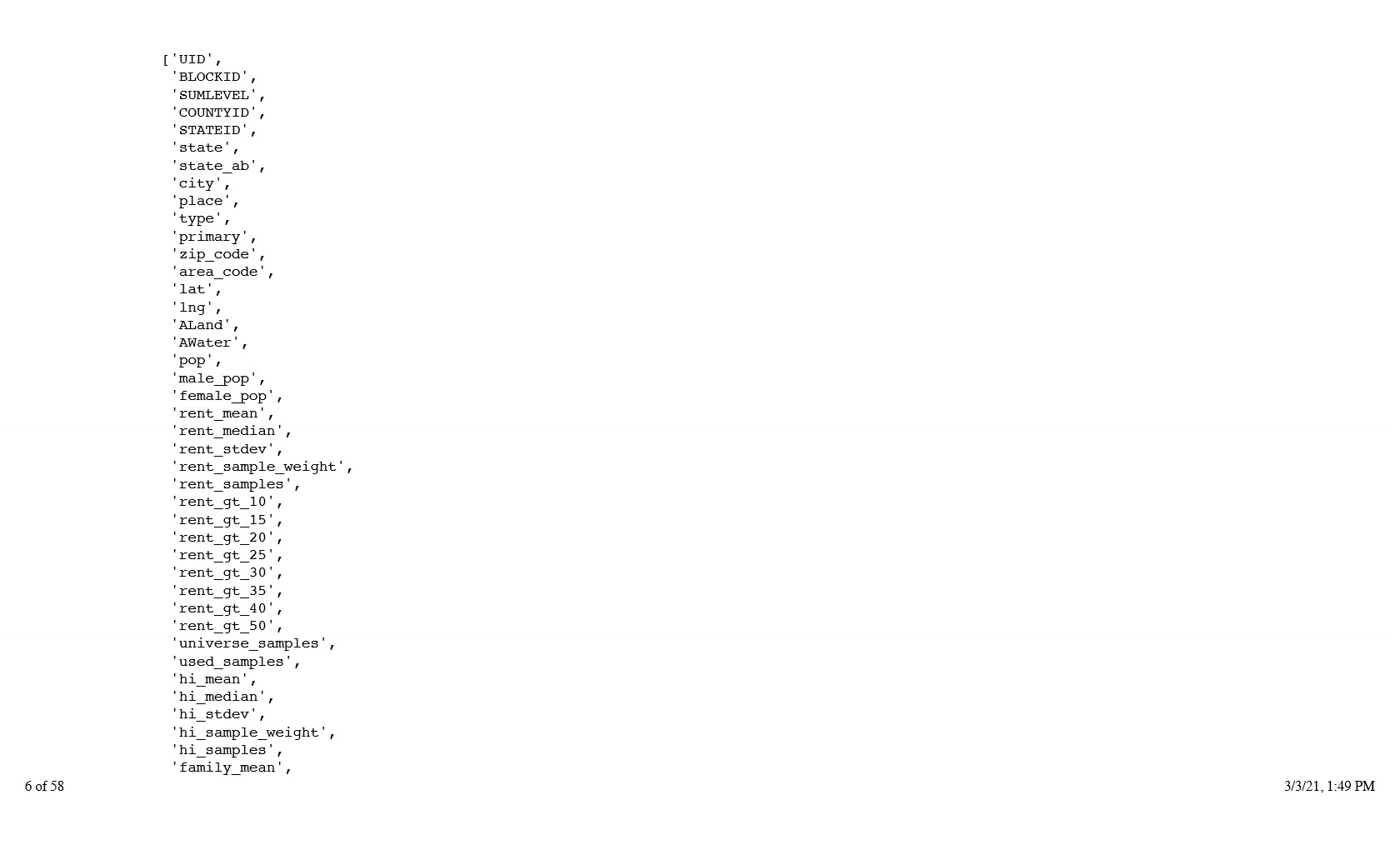 ['UID',
'BLOCKID',
'SUMLEVEL',
'COUNTYID',
'STATEID',
'state',
'state_ab',
'city',
'place',
'type',
'primary',
'zip_code',
'area_code',
'lat',
'lng',
'ALand',
'AWater',
'pop',
'male_pop',
'female_pop',
'rent_mean',
'rent_median',
'rent_stdev',
'rent_sample_weight',
'rent_samples',
'rent_gt_10',
'rent_gt_15',
'rent_gt_20',
'rent_gt_25',
'rent_gt_30',
'rent_gt_35',
'rent_gt_40',
'rent_gt_50',
'universe_samples',
'used_samples',
'hi_mean',
'hi_median',
'hi_stdev',
'hi_sample_weight',
'hi_samples',
'family_mean',

6 of 58

3/3/21, 1:49 PM